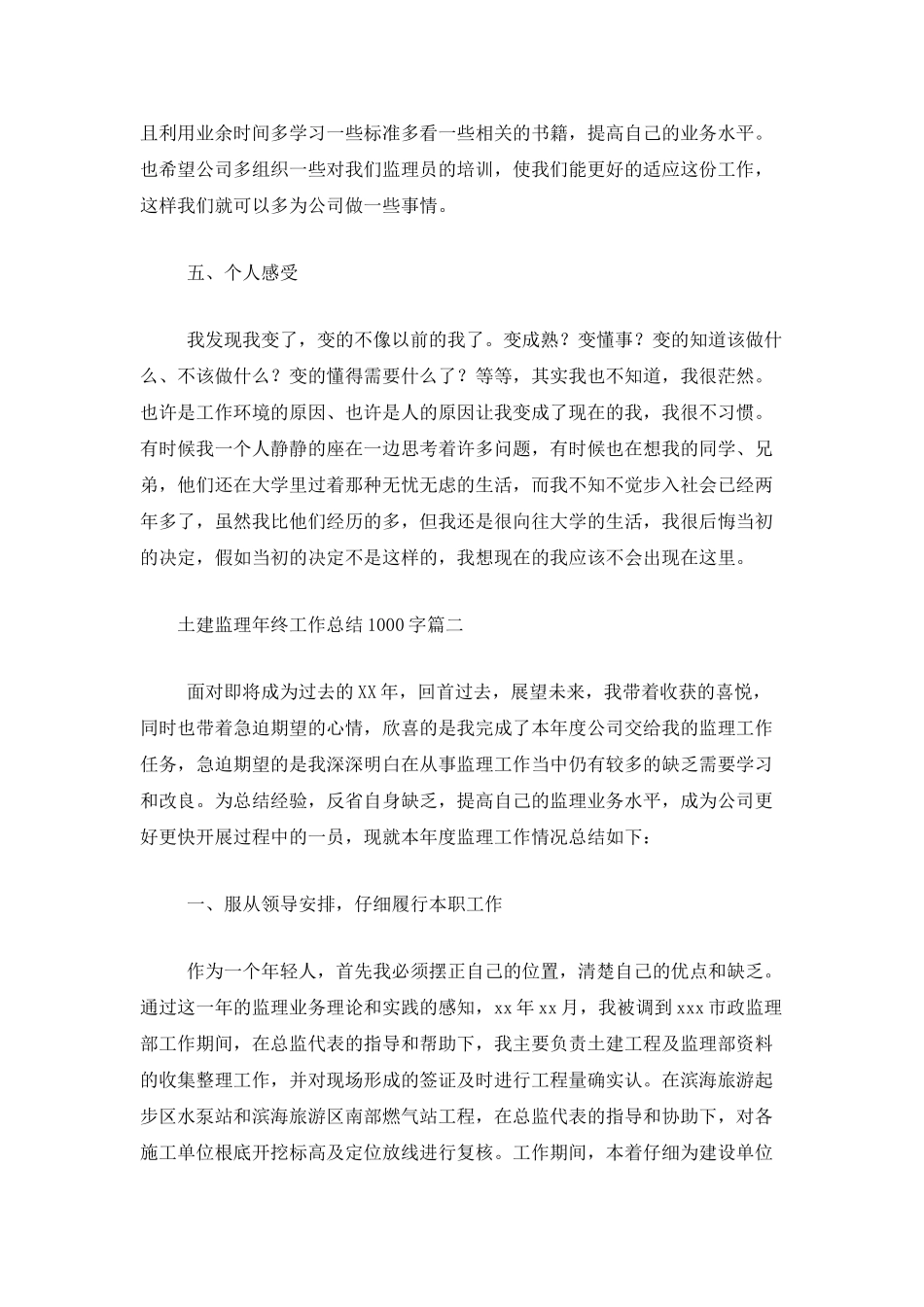 且利用业余时间多学习一些标准多看一些相关的书籍，提高自己的业务水平。也希望公司多组织一些对我们监理员的培训，使我们能更好的适应这份工作，这样我们就可以多为公司做一些事情。

五、个人感受

我发现我变了，变的不像以前的我了。变成熟？变懂事？变的知道该做什么、不该做什么？变的懂得需要什么了？等等，其实我也不知道，我很茫然。也许是工作环境的原因、也许是人的原因让我变成了现在的我，我很不习惯。有时候我一个人静静的座在一边思考着许多问题，有时候也在想我的同学、兄弟，他们还在大学里过着那种无忧无虑的生活，而我不知不觉步入社会已经两年多了，虽然我比他们经历的多，但我还是很向往大学的生活，我很后悔当初的决定，假如当初的决定不是这样的，我想现在的我应该不会出现在这里。

土建监理年终工作总结1000字篇二

面对即将成为过去的XX年，回首过去，展望未来，我带着收获的喜悦，同时也带着急迫期望的心情，欣喜的是我完成了本年度公司交给我的监理工作任务，急迫期望的是我深深明白在从事监理工作当中仍有较多的缺乏需要学习和改良。为总结经验，反省自身缺乏，提高自己的监理业务水平，成为公司更好更快开展过程中的一员，现就本年度监理工作情况总结如下：

一、服从领导安排，仔细履行本职工作

作为一个年轻人，首先我必须摆正自己的位置，清楚自己的优点和缺乏。通过这一年的监理业务理论和实践的感知，xx年xx月，我被调到xxx市政监理部工作期间，在总监代表的指导和帮助下，我主要负责土建工程及监理部资料的收集整理工作，并对现场形成的签证及时进行工程量确实认。在滨海旅游起步区水泵站和滨海旅游区南部燃气站工程，在总监代表的指导和协助下，对各施工单位根底开挖标高及定位放线进行复核。工作期间，本着仔细为建设单位